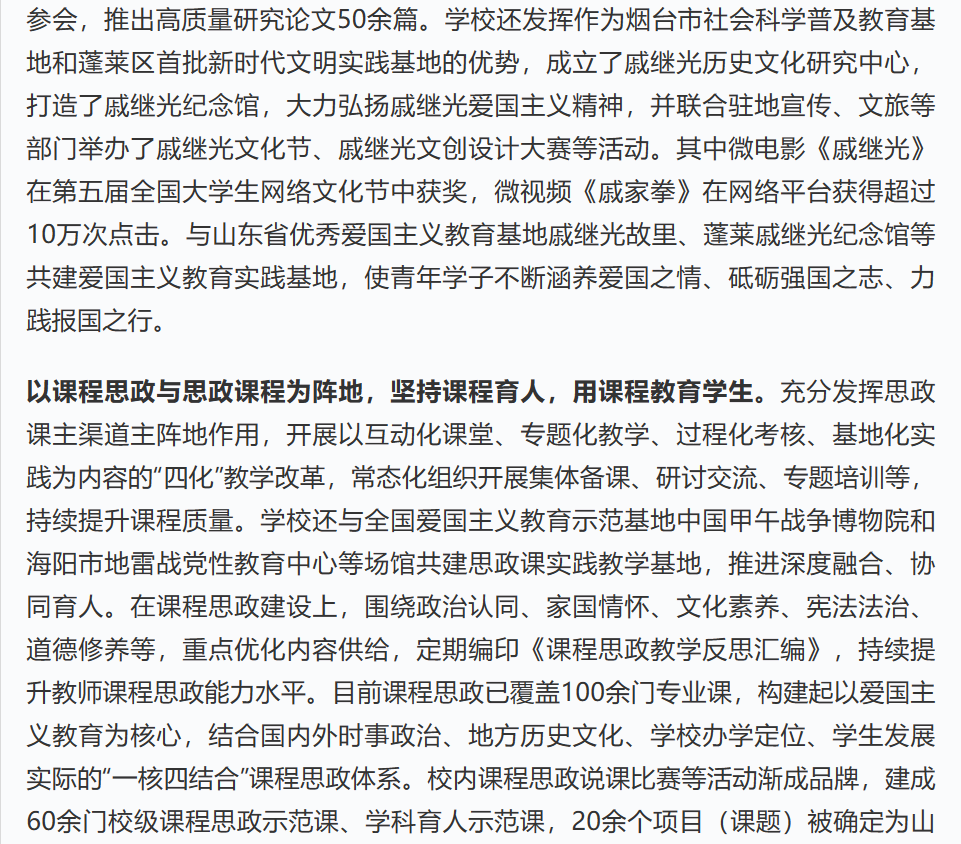 参会，推出高质量研究论文50余篇。学校还发挥作为烟台市社会科学普及教育基地和蓬莱区首批新时代文明实践基地的优势，成立了戚继光历史文化研究中心，打造了戚继光纪念馆，大力弘扬戚继光爱国主义精神，并联合驻地宣传、文旅等部门举办了戚继光文化节、戚继光文创设计大赛等活动。其中微电影《戚继光》在第五届全国大学生网络文化节中获奖，微视频《戚家拳》在网络平台获得超过10万次点击。与山东省优秀爱国主义教育基地戚继光故里、蓬莱戚继光纪念馆等共建爱国主义教育实践基地，使青年学子不断涵养爱国之情、砥砺强国之志、力践报国之行。

以课程思政与思政课程为阵地，坚持课程育人，用课程教育学生。充分发挥思政课主渠道主阵地作用，开展以互动化课堂、专题化教学、过程化考核、基地化实践为内容的“四化”教学改革，常态化组织开展集体备课、研讨交流、专题培训等，持续提升课程质量。学校还与全国爱国主义教育示范基地中国甲午战争博物院和海阳市地雷战党性教育中心等场馆共建思政课实践教学基地，推进深度融合、协同育人。在课程思政建设上，围绕政治认同、家国情怀、文化素养、宪法法治、道德修养等，重点优化内容供给，定期编印《课程思政教学反思汇编》，持续提升教师课程思政能力水平。目前课程思政已覆盖100余门专业课，构建起以爱国主义教育为核心，结合国内外时事政治、地方历史文化、学校办学定位、学生发展实际的“一核四结合”课程思政体系。校内课程思政说课比赛等活动渐成品牌，建成60余门校级课程思政示范课、学科育人示范课，20余个项目（课题）被确定为山